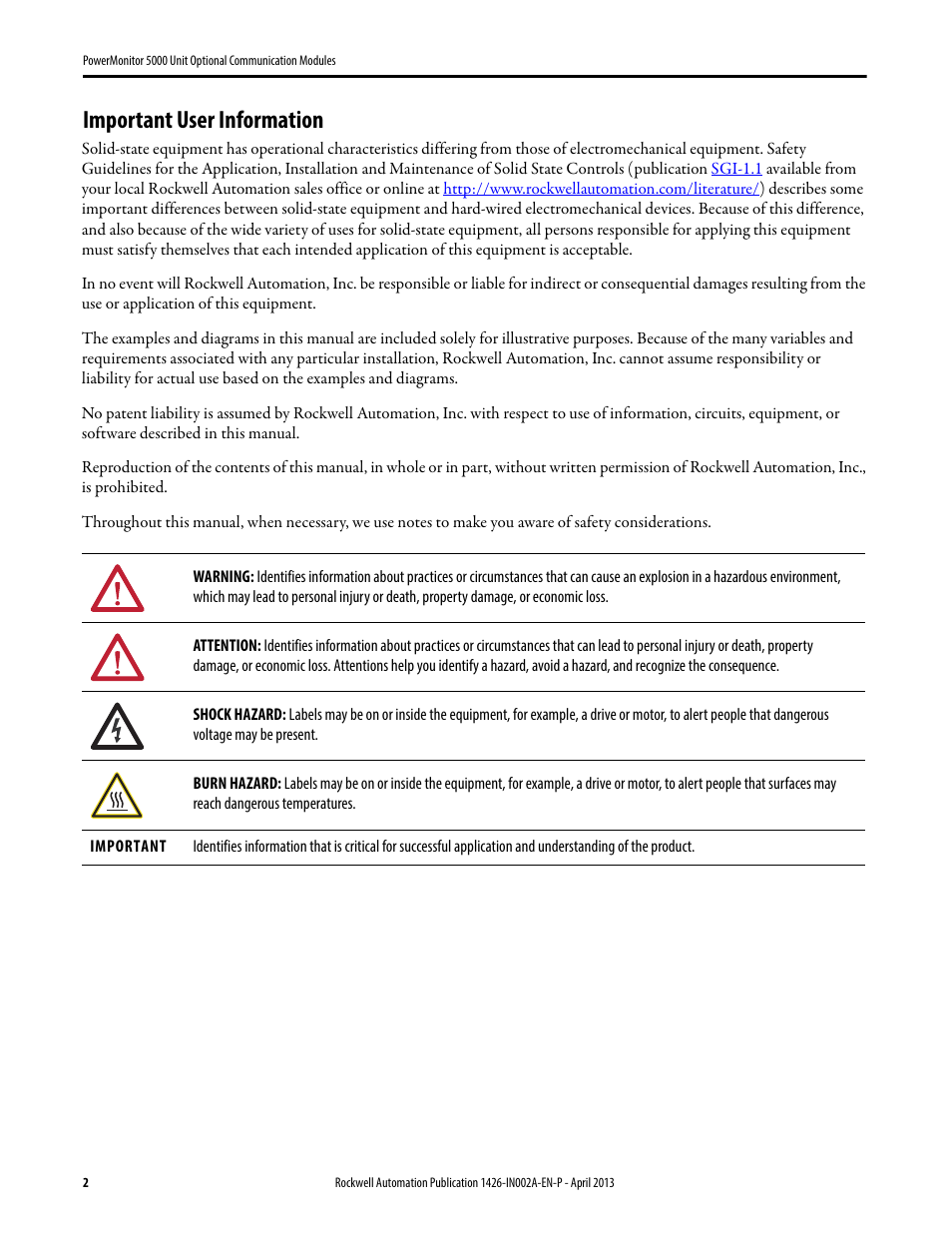 PowerMonitor 5000 Unit Optional Communication Modules

Important User Information

Solid-state equipment has operational characteristics differing from those of electromechanical equipment. Safety Guidelines for the Application, Installation and Maintenance of Solid State Controls (publication SGI-1.1 available from your local Rockwell Automation sales office or online at http://www.rockwellautomation.com/literature/) describes some important differences between solid-state equipment and hard-wired electromechanical devices. Because of this difference, and also because of the wide variety of uses for solid-state equipment, all persons responsible for applying this equipment must satisfy themselves that each intended application of this equipment is acceptable.

In no event will Rockwell Automation, Inc. be responsible or liable for indirect or consequential damages resulting from the use or application of this equipment.

The examples and diagrams in this manual are included solely for illustrative purposes. Because of the many variables and requirements associated with any particular installation, Rockwell Automation, Inc. cannot assume responsibility or liability for actual use based on the examples and diagrams.

No patent liability is assumed by Rockwell Automation, Inc. with respect to use of information, circuits, equipment, or software described in this manual.

Reproduction of the contents of this manual, in whole or in part, without written permission of Rockwell Automation, Inc., is prohibited.

Throughout this manual, when necessary, we use notes to make you aware of safety considerations.

WARNING: Identifies information about practices or circumstances that can cause an explosion in a hazardous environment, which may lead to personal injury or death, property damage, or economic loss.

ATTENTION: Identifies information about practices or circumstances that can lead to personal injury or death, property damage, or economic loss. Attentions help you identify a hazard, avoid a hazard, and recognize the consequence.

SHOCK HAZARD: Labels may be on or inside the equipment, for example, a drive or motor, to alert people that dangerous voltage may be present.

BURN HAZARD: Labels may be on or inside the equipment, for example, a drive or motor, to alert people that surfaces may reach dangerous temperatures.

IMPORTANT Identifies information that is critical for successful application and understanding of the product.

2 Rockwell Automation Publication 1426-IN002A-EN-P - April 2013